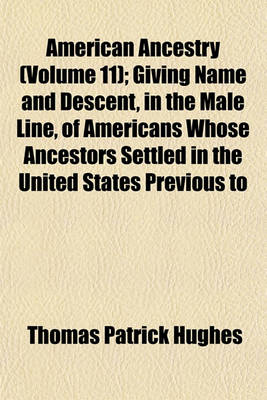 American Ancestry (Volume 11); Giving Name and Descent, in the Male Line, of Americans Whose Ancestors Settled in the United States Previous to

Thomas Patrick Hughes